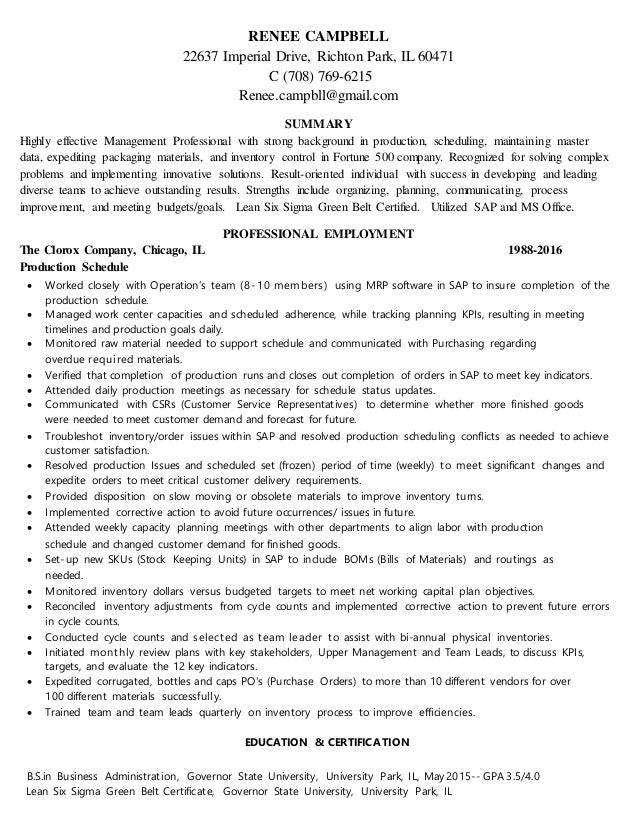 RENEE CAMPBELL
22637 Imperial Drive, Richton Park, IL 60471
C (708) 769-6215
Renee.campbll@gmail.com

SUMMARY
Highly effective Management Professional with strong background in production, scheduling, maintaining master data, expediting packaging materials, and inventory control in Fortune 500 company. Recognized for solving complex problems and implementing innovative solutions. Result-oriented individual with success in developing and leading diverse teams to achieve outstanding results. Strengths include organizing, planning, communicating, process improvement, and meeting budgets/goals. Lean Six Sigma Green Belt Certified. Utilized SAP and MS Office.

PROFESSIONAL EMPLOYMENT
The Clorox Company, Chicago, IL 1988-2016
Production Schedule
• Worked closely with Operation's team (8-10 members) using MRP software in SAP to insure completion of the production schedule.
• Managed work center capacities and scheduled adherence, while tracking planning KPIs, resulting in meeting timelines and production goals daily.
• Monitored raw material needed to support schedule and communicated with Purchasing regarding overdue required materials.
• Verified that completion of production runs and closes out completion of orders in SAP to meet key indicators.
• Attended daily production meetings as necessary for schedule status updates.
• Communicated with CSRs (Customer Service Representatives) to determine whether more finished goods were needed to meet customer demand and forecast for future.
• Troubleshot inventory/order issues within SAP and resolved production scheduling conflicts as needed to achieve customer satisfaction.
• Resolved production Issues and scheduled set (frozen) period of time (weekly) to meet significant changes and expedite orders to meet critical customer delivery requirements.
• Provided disposition on slow moving or obsolete materials to improve inventory turns.
• Implemented corrective action to avoid future occurrences/ issues in future.
• Attended weekly capacity planning meetings with other departments to align labor with production schedule and changed customer demand for finished goods.
• Set-up new SKUs (Stock Keeping Units) in SAP to include BOMs (Bills of Materials) and routings as needed.
• Monitored inventory dollars versus budgeted targets to meet net working capital plan objectives.
• Reconciled inventory adjustments from cycle counts and implemented corrective action to prevent future errors in cycle counts.
• Conducted cycle counts and selected as team leader to assist with bi-annual physical inventories.
• Initiated monthly review plans with key stakeholders, Upper Management and Team Leads, to discuss KPIs, targets, and evaluate the 12 key indicators.
• Expedited corrugated, bottles and caps PO's (Purchase Orders) to more than 10 different vendors for over 100 different materials successfully.
• Trained team and team leads quarterly on inventory process to improve efficiencies.

EDUCATION & CERTIFICATION

B.S.in Business Administration, Governor State University, University Park, IL, May 2015-- GPA 3.5/4.0
Lean Six Sigma Green Belt Certificate, Governor State University, University Park, IL